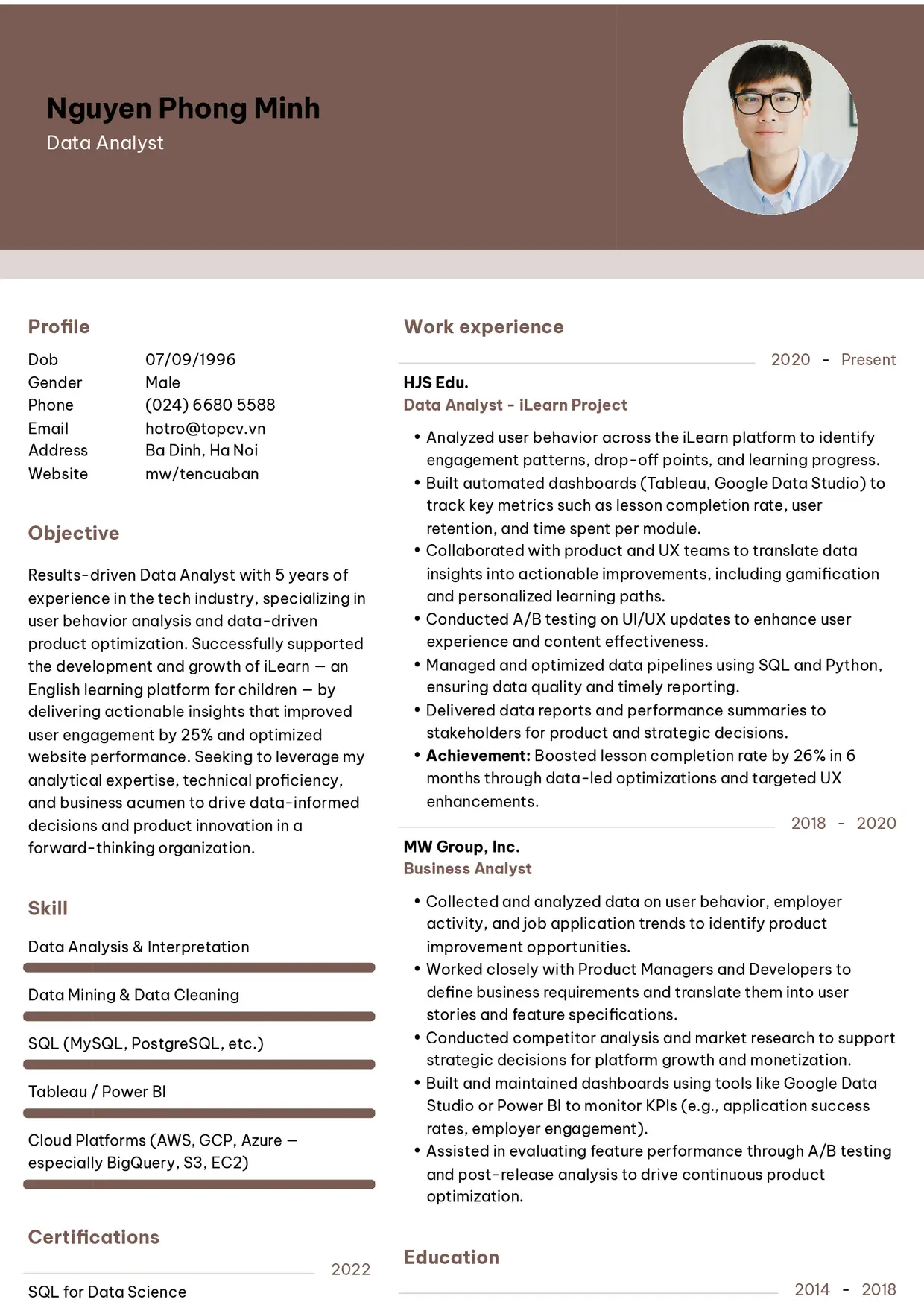 Nguyen Phong Minh
Data Analyst

Profile

Dob 07/09/1996
Gender Male
Phone (024) 6680 5588
Email hotro@topcv.vn
Address Ba Dinh, Ha Noi
Website mw/tencuaban

Objective

Results-driven Data Analyst with 5 years of experience in the tech industry, specializing in user behavior analysis and data-driven product optimization. Successfully supported the development and growth of iLearn — an English learning platform for children — by delivering actionable insights that improved user engagement by 25% and optimized website performance. Seeking to leverage my analytical expertise, technical proficiency, and business acumen to drive data-informed decisions and product innovation in a forward-thinking organization.

Skill

Data Analysis & Interpretation

Data Mining & Data Cleaning

SQL (MySQL, PostgreSQL, etc.)

Tableau / Power BI

Cloud Platforms (AWS, GCP, Azure — especially BigQuery, S3, EC2)

Certifications

2022
SQL for Data Science

Work experience

2020 - Present
HJS Edu.
Data Analyst - iLearn Project

• Analyzed user behavior across the iLearn platform to identify engagement patterns, drop-off points, and learning progress.
• Built automated dashboards (Tableau, Google Data Studio) to track key metrics such as lesson completion rate, user retention, and time spent per module.
• Collaborated with product and UX teams to translate data insights into actionable improvements, including gamification and personalized learning paths.
• Conducted A/B testing on UI/UX updates to enhance user experience and content effectiveness.
• Managed and optimized data pipelines using SQL and Python, ensuring data quality and timely reporting.
• Delivered data reports and performance summaries to stakeholders for product and strategic decisions.
• Achievement: Boosted lesson completion rate by 26% in 6 months through data-led optimizations and targeted UX enhancements.

2018 - 2020
MW Group, Inc.
Business Analyst

• Collected and analyzed data on user behavior, employer activity, and job application trends to identify product improvement opportunities.
• Worked closely with Product Managers and Developers to define business requirements and translate them into user stories and feature specifications.
• Conducted competitor analysis and market research to support strategic decisions for platform growth and monetization.
• Built and maintained dashboards using tools like Google Data Studio or Power BI to monitor KPIs (e.g., application success rates, employer engagement).
• Assisted in evaluating feature performance through A/B testing and post-release analysis to drive continuous product optimization.

Education

2014 - 2018